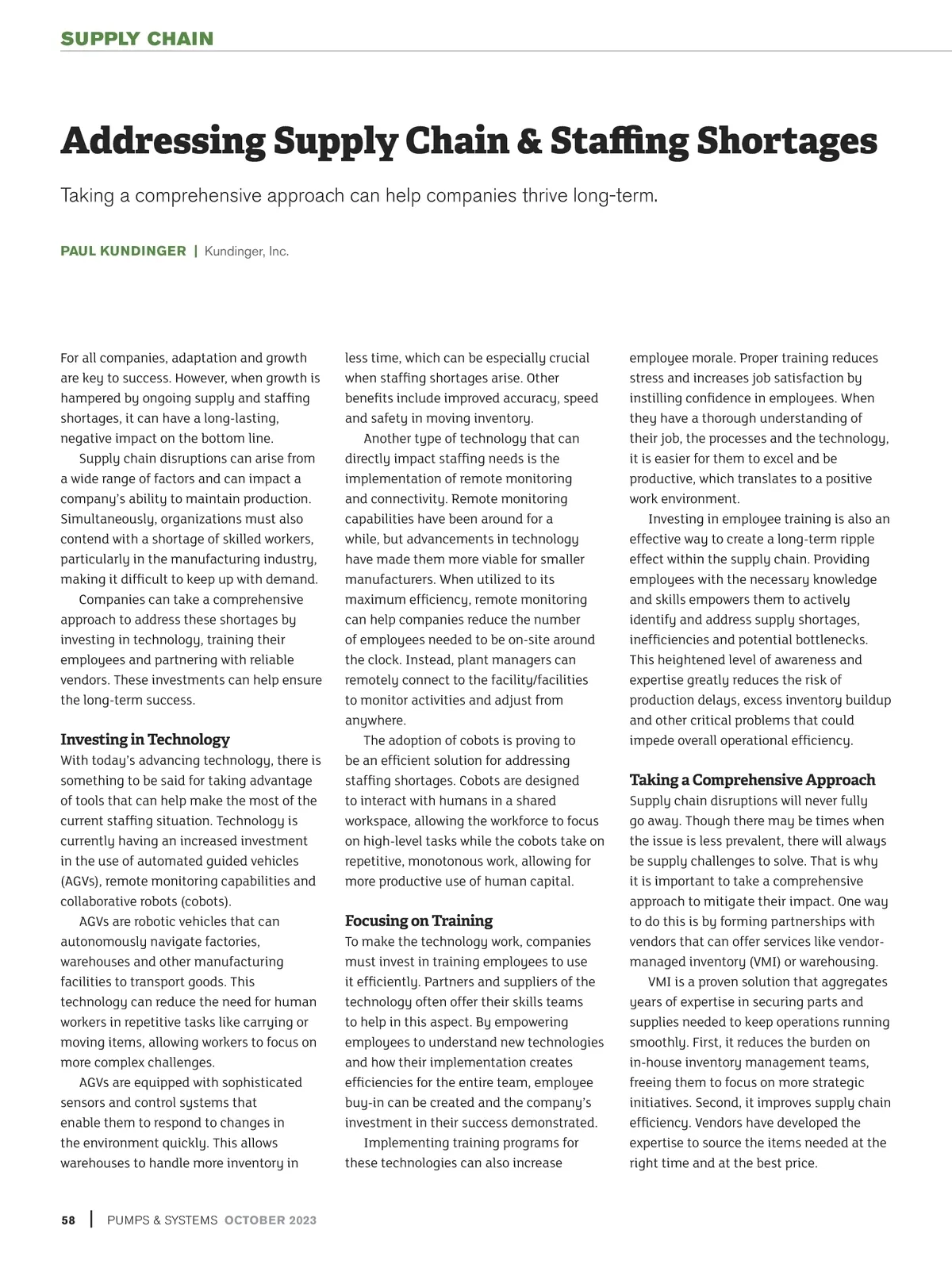 SUPPLY CHAIN

Addressing Supply Chain & Staffing Shortages

Taking a comprehensive approach can help companies thrive long-term.

PAUL KUNDINGER | Kundinger, Inc.

For all companies, adaptation and growth are key to success. However, when growth is hampered by ongoing supply and staffing shortages, it can have a long-lasting, negative impact on the bottom line.

Supply chain disruptions can arise from a wide range of factors and can impact a company's ability to maintain production. Simultaneously, organizations must also contend with a shortage of skilled workers, particularly in the manufacturing industry, making it difficult to keep up with demand.

Companies can take a comprehensive approach to address these shortages by investing in technology, training their employees and partnering with reliable vendors. These investments can help ensure the long-term success.

Investing in Technology

With today's advancing technology, there is something to be said for taking advantage of tools that can help make the most of the current staffing situation. Technology is currently having an increased investment in the use of automated guided vehicles (AGVs), remote monitoring capabilities and collaborative robots (cobots).

AGVs are robotic vehicles that can autonomously navigate factories, warehouses and other manufacturing facilities to transport goods. This technology can reduce the need for human workers in repetitive tasks like carrying or moving items, allowing workers to focus on more complex challenges.

AGVs are equipped with sophisticated sensors and control systems that enable them to respond to changes in the environment quickly. This allows warehouses to handle more inventory in less time, which can be especially crucial when staffing shortages arise. Other benefits include improved accuracy, speed and safety in moving inventory.

Another type of technology that can directly impact staffing needs is the implementation of remote monitoring and connectivity. Remote monitoring capabilities have been around for a while, but advancements in technology have made them more viable for smaller manufacturers. When utilized to its maximum efficiency, remote monitoring can help companies reduce the number of employees needed to be on-site around the clock. Instead, plant managers can remotely connect to the facility/facilities to monitor activities and adjust from anywhere.

The adoption of cobots is proving to be an efficient solution for addressing staffing shortages. Cobots are designed to interact with humans in a shared workspace, allowing the workforce to focus on high-level tasks while the cobots take on repetitive, monotonous work, allowing for more productive use of human capital.

Focusing on Training

To make the technology work, companies must invest in training employees to use it efficiently. Partners and suppliers of the technology often offer their skills teams to help in this aspect. By empowering employees to understand new technologies and how their implementation creates efficiencies for the entire team, employee buy-in can be created and the company's investment in their success demonstrated.

Implementing training programs for these technologies can also increase employee morale. Proper training reduces stress and increases job satisfaction by instilling confidence in employees. When they have a thorough understanding of their job, the processes and the technology, it is easier for them to excel and be productive, which translates to a positive work environment.

Investing in employee training is also an effective way to create a long-term ripple effect within the supply chain. Providing employees with the necessary knowledge and skills empowers them to actively identify and address supply shortages, inefficiencies and potential bottlenecks. This heightened level of awareness and expertise greatly reduces the risk of production delays, excess inventory buildup and other critical problems that could impede overall operational efficiency.

Taking a Comprehensive Approach

Supply chain disruptions will never fully go away. Though there may be times when the issue is less prevalent, there will always be supply challenges to solve. That is why it is important to take a comprehensive approach to mitigate their impact. One way to do this is by forming partnerships with vendors that can offer services like vendor-managed inventory (VMI) or warehousing.

VMI is a proven solution that aggregates years of expertise in securing parts and supplies needed to keep operations running smoothly. First, it reduces the burden on in-house inventory management teams, freeing them to focus on more strategic initiatives. Second, it improves supply chain efficiency. Vendors have developed the expertise to source the items needed at the right time and at the best price.

58 | PUMPS & SYSTEMS OCTOBER 2023